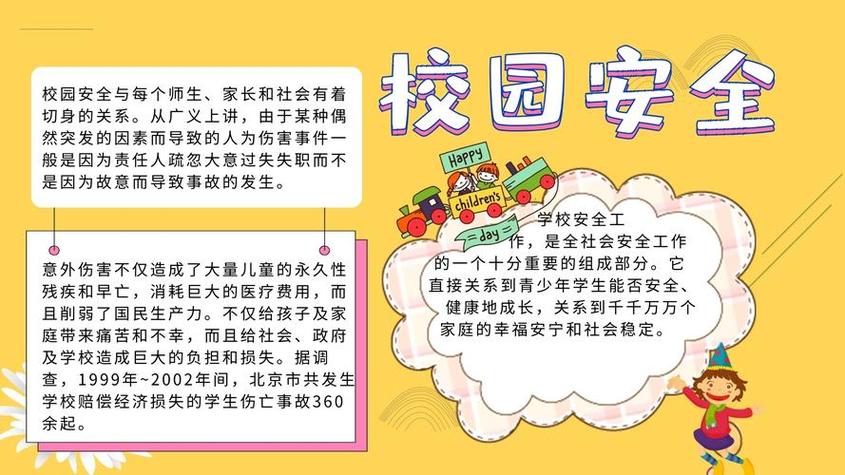 校园安全

校园安全与每个师生、家长和社会有着切身的关系。从广义上讲，由于某种偶然突发的因素而导致的人为伤害事件一般是因为责任人疏忽大意过失失职而不是因为故意而导致事故的发生。

意外伤害不仅造成了大量儿童的永久性残疾和早亡，消耗巨大的医疗费用，而且削弱了国民生产力。不仅给孩子及家庭带来痛苦和不幸，而且给社会、政府及学校造成巨大的负担和损失。据调查，1999年~2002年间，北京市共发生学校赔偿经济损失的学生伤亡事故360余起。

Happy children's day

学校安全工作，是全社会安全工作的一个十分重要的组成部分。它直接关系到青少年学生能否安全、健康地成长，关系到千千万万个家庭的幸福安宁和社会稳定。